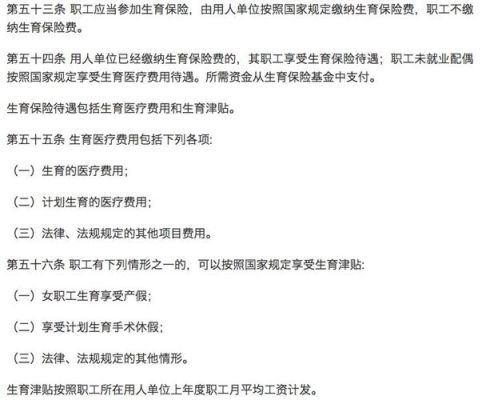 第五十三条 职工应当参加生育保险，由用人单位按照国家规定缴纳生育保险费，职工不缴纳生育保险费。

第五十四条 用人单位已经缴纳生育保险费的，其职工享受生育保险待遇；职工未就业配偶按照国家规定享受生育医疗费用待遇。所需资金从生育保险基金中支付。

生育保险待遇包括生育医疗费用和生育津贴。

第五十五条 生育医疗费用包括下列各项:

（一）生育的医疗费用;

（二）计划生育的医疗费用;

（三）法律、法规规定的其他项目费用。

第五十六条 职工有下列情形之一的，可以按照国家规定享受生育津贴:

（一）女职工生育享受产假;

（二）享受计划生育手术休假;

（三）法律、法规规定的其他情形。

生育津贴按照职工所在用人单位上年度职工月平均工资计发。